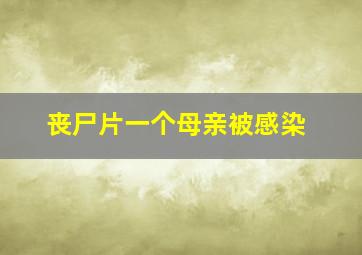 丧尸片一个母亲被感染